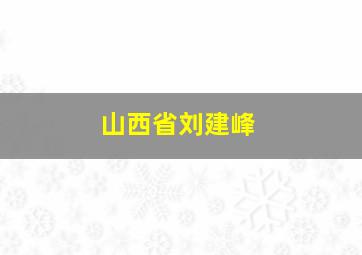 山西省刘建峰